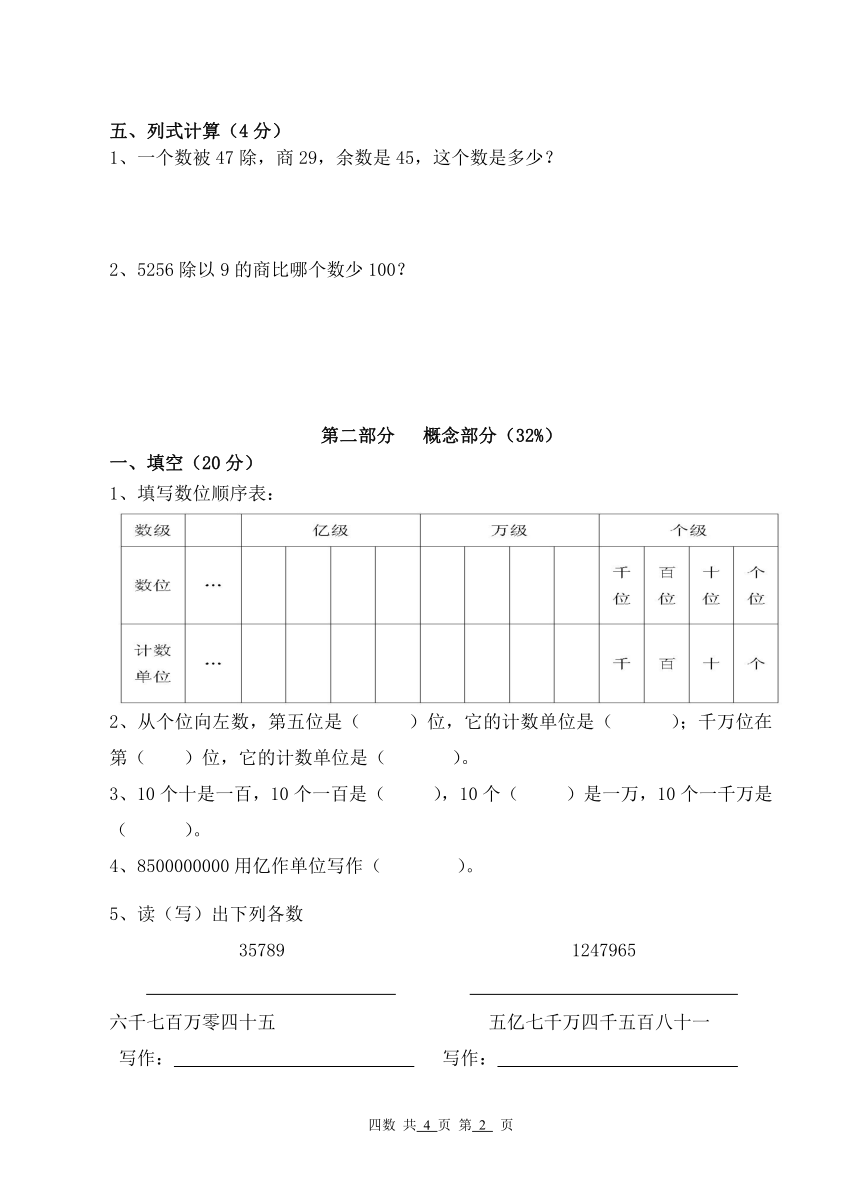 五、列式计算（4 分）
1、一个数被 47 除，商 29，余数是 45，这个数是多少？

2、5256 除以 9 的商比哪个数少 100？

第二部分　概念部分（32%）
一、填空（20 分）
1、填写数位顺序表：

| 数级 | | 亿级 | | | | 万级 | | | | 个级 | | | |
|---|---|---|---|---|---|---|---|---|---|---|---|---|---|
| 数位 | … | | | | | | | | | 千位 | 百位 | 十位 | 个位 |
| 计数单位 | … | | | | | | | | | 千 | 百 | 十 | 个 |

2、从个位向左数，第五位是（　　）位，它的计数单位是（　　）；千万位在第（　　）位，它的计数单位是（　　）。
3、10 个十是一百，10 个一百是（　　），10 个（　　）是一万，10 个一千万是（　　）。
4、8500000000 用亿作单位写作（　　）。
5、读（写）出下列各数
35789　　1247965

六千七百万零四十五　　五亿七千万四千五百八十一
写作：　　写作：

四数 共 4 页 第 2 页